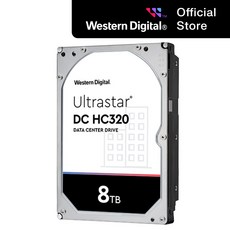 Western Digital® Official Store

Western Digital.

Ultrastar®
DC HC320
DATA CENTER DRIVE

8TB